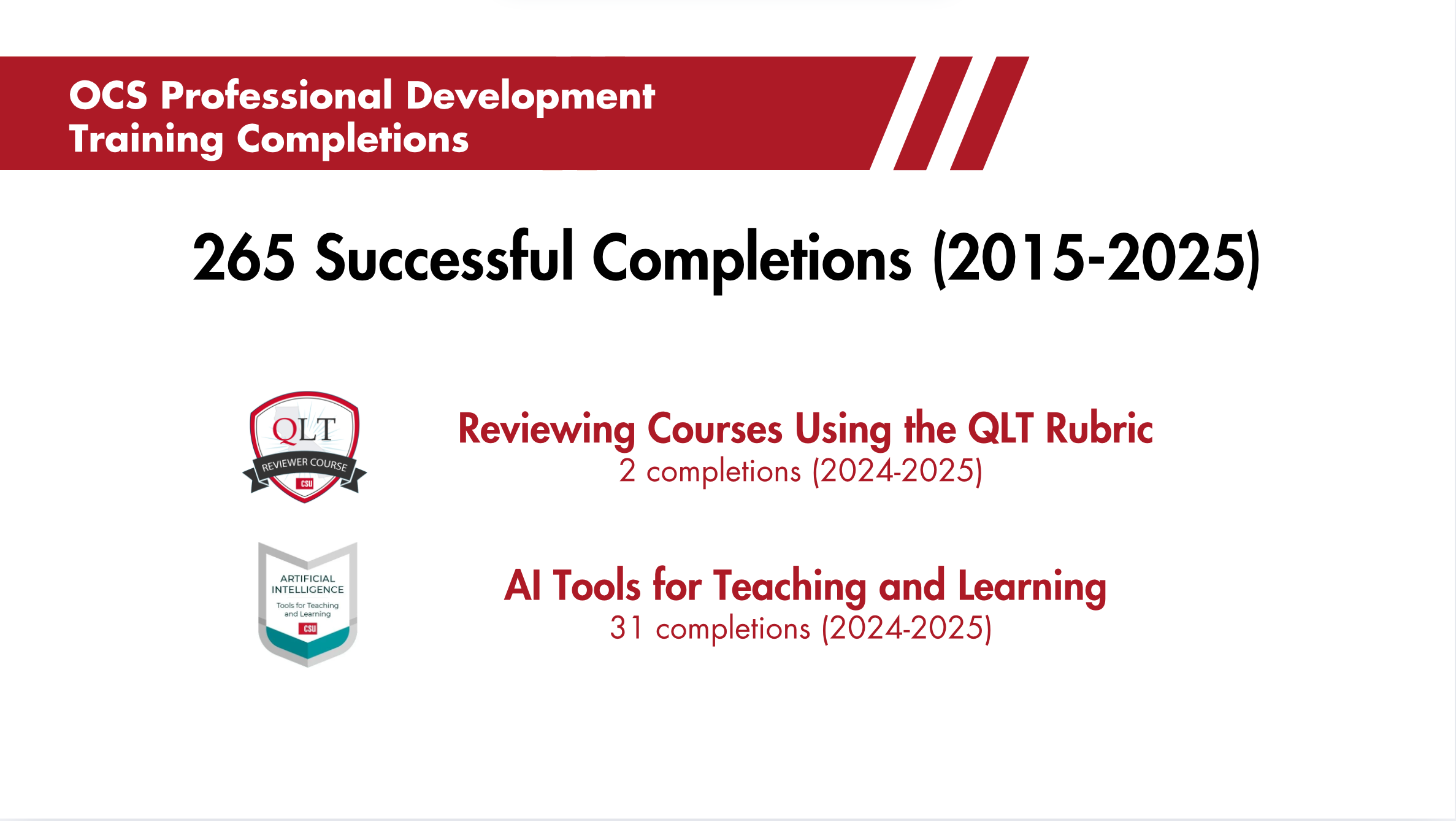 OCS Professional Development
Training Completions

265 Successful Completions (2015-2025)

QLT
REVIEWER COURSE
CSU

Reviewing Courses Using the QLT Rubric
2 completions (2024-2025)

ARTIFICIAL INTELLIGENCE
Tools for Teaching and Learning
CSU

AI Tools for Teaching and Learning
31 completions (2024-2025)